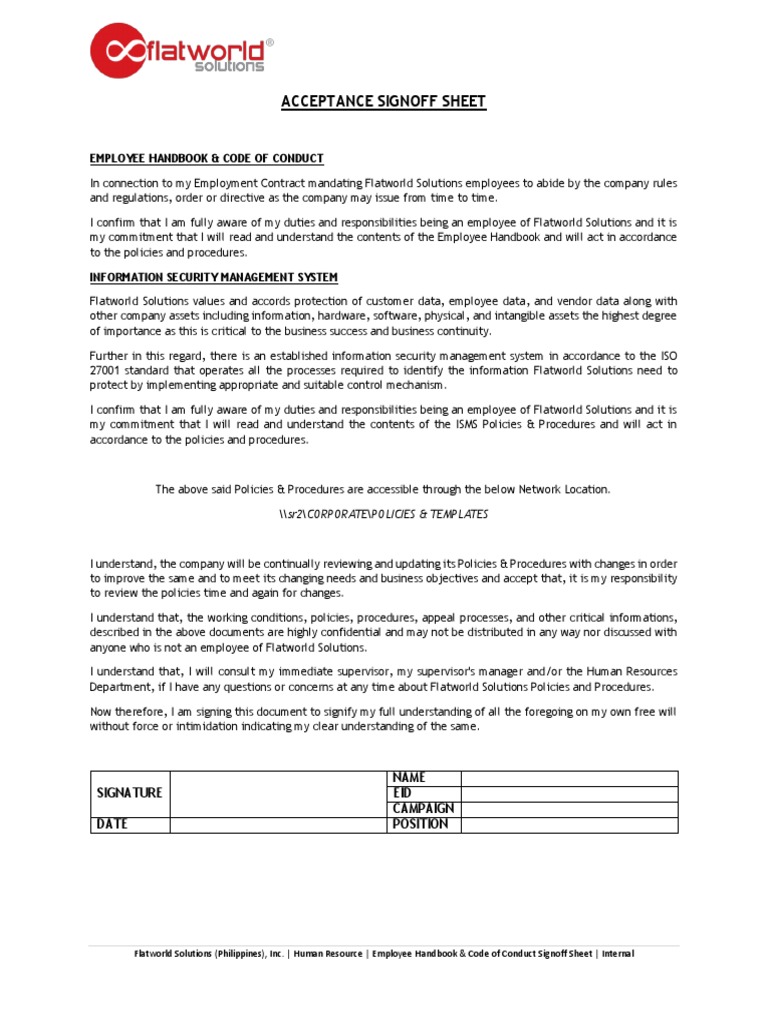 flatworld® solutions

ACCEPTANCE SIGNOFF SHEET

EMPLOYEE HANDBOOK & CODE OF CONDUCT

In connection to my Employment Contract mandating Flatworld Solutions employees to abide by the company rules and regulations, order or directive as the company may issue from time to time.

I confirm that I am fully aware of my duties and responsibilities being an employee of Flatworld Solutions and it is my commitment that I will read and understand the contents of the Employee Handbook and will act in accordance to the policies and procedures.

INFORMATION SECURITY MANAGEMENT SYSTEM

Flatworld Solutions values and accords protection of customer data, employee data, and vendor data along with other company assets including information, hardware, software, physical, and intangible assets the highest degree of importance as this is critical to the business success and business continuity.

Further in this regard, there is an established information security management system in accordance to the ISO 27001 standard that operates all the processes required to identify the information Flatworld Solutions need to protect by implementing appropriate and suitable control mechanism.

I confirm that I am fully aware of my duties and responsibilities being an employee of Flatworld Solutions and it is my commitment that I will read and understand the contents of the ISMS Policies & Procedures and will act in accordance to the policies and procedures.

The above said Policies & Procedures are accessible through the below Network Location.

\\sr2\CORPORATE\POLICIES & TEMPLATES

I understand, the company will be continually reviewing and updating its Policies & Procedures with changes in order to improve the same and to meet its changing needs and business objectives and accept that, it is my responsibility to review the policies time and again for changes.

I understand that, the working conditions, policies, procedures, appeal processes, and other critical informations, described in the above documents are highly confidential and may not be distributed in any way nor discussed with anyone who is not an employee of Flatworld Solutions.

I understand that, I will consult my immediate supervisor, my supervisor's manager and/or the Human Resources Department, if I have any questions or concerns at any time about Flatworld Solutions Policies and Procedures.

Now therefore, I am signing this document to signify my full understanding of all the foregoing on my own free will without force or intimidation indicating my clear understanding of the same.

| SIGNATURE | | NAME | |
|---|---|---|---|
| | | EID | |
| | | CAMPAIGN | |
| DATE | | POSITION | |

Flatworld Solutions (Philippines), Inc. | Human Resource | Employee Handbook & Code of Conduct Signoff Sheet | Internal